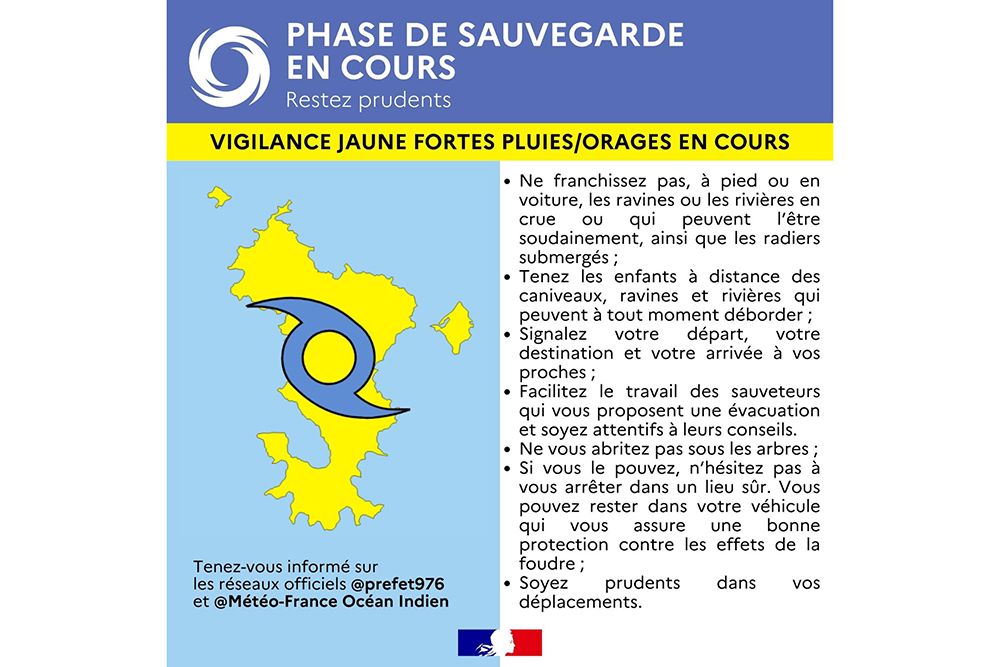 PHASE DE SAUVEGARDE EN COURS
Restez prudents

VIGILANCE JAUNE FORTES PLUIES/ORAGES EN COURS

Tenez-vous informé sur les réseaux officiels @prefet976 et @Météo-France Océan Indien

• Ne franchissez pas, à pied ou en voiture, les ravines ou les rivières en crue ou qui peuvent l'être soudainement, ainsi que les radiers submergés ;
• Tenez les enfants à distance des caniveaux, ravines et rivières qui peuvent à tout moment déborder ;
• Signalez votre départ, votre destination et votre arrivée à vos proches ;
• Facilitez le travail des sauveteurs qui vous proposent une évacuation et soyez attentifs à leurs conseils.
• Ne vous abritez pas sous les arbres ;
• Si vous le pouvez, n'hésitez pas à vous arrêter dans un lieu sûr. Vous pouvez rester dans votre véhicule qui vous assure une bonne protection contre les effets de la foudre ;
• Soyez prudents dans vos déplacements.